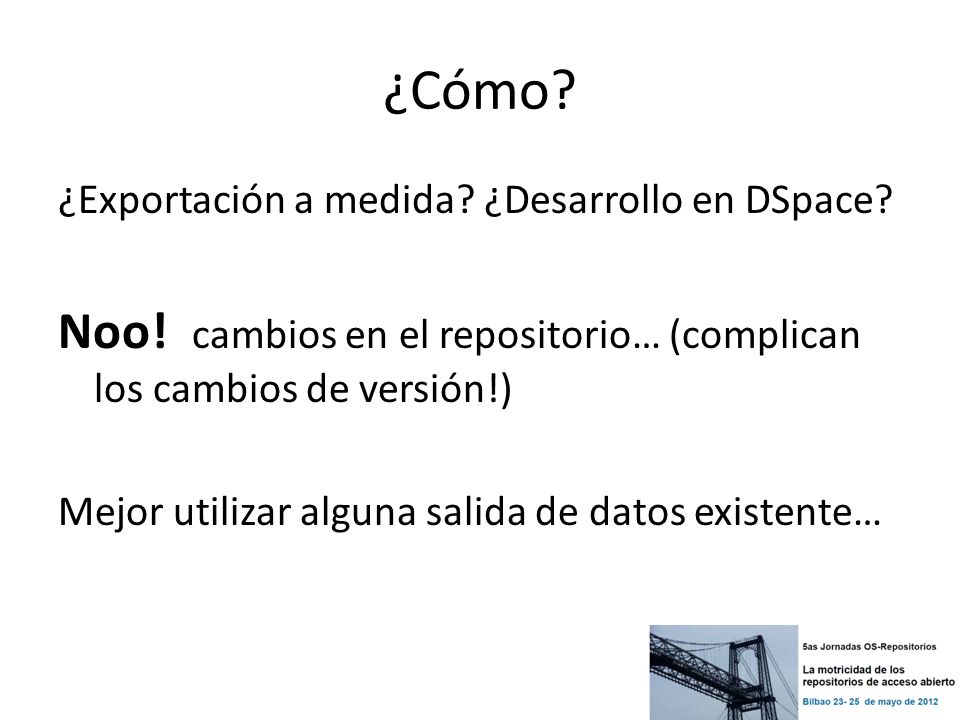 ¿Cómo?

¿Exportación a medida? ¿Desarrollo en DSpace?

Noo! cambios en el repositorio… (complican los cambios de versión!)

Mejor utilizar alguna salida de datos existente…

5as Jornadas OS-Repositorios
La motricidad de los repositorios de acceso abierto
Bilbao 23- 25 de mayo de 2012